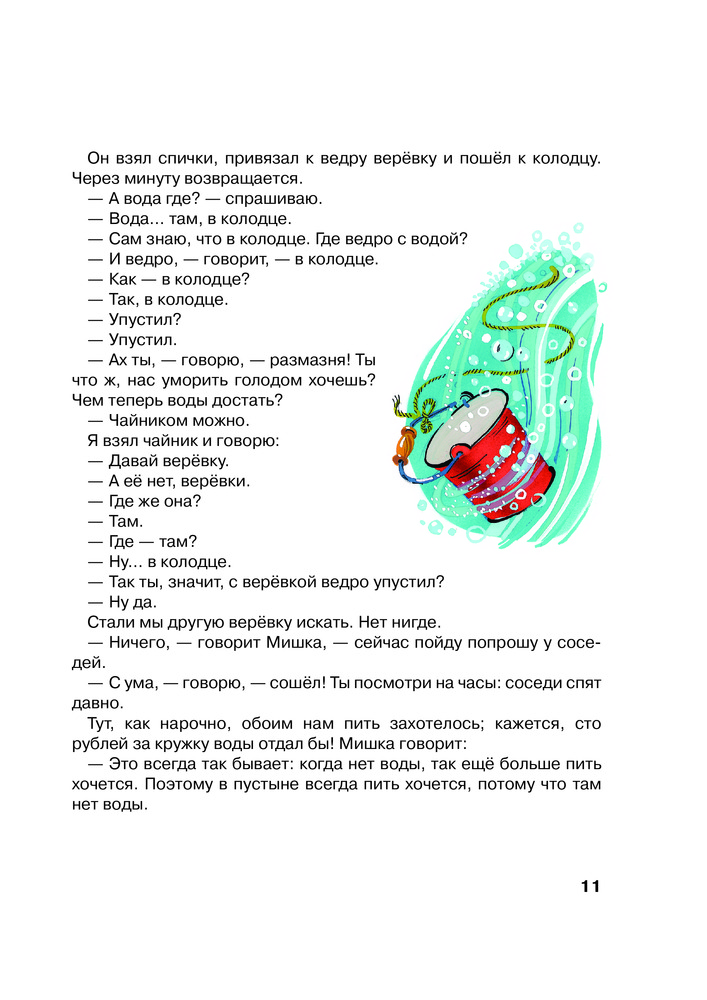 Он взял спички, привязал к ведру верёвку и пошёл к колодцу. Через минуту возвращается.

— А вода где? — спрашиваю.

— Вода... там, в колодце.

— Сам знаю, что в колодце. Где ведро с водой?

— И ведро, — говорит, — в колодце.

— Как — в колодце?

— Так, в колодце.

— Упустил?

— Упустил.

— Ах ты, — говорю, — размазня! Ты что ж, нас уморить голодом хочешь? Чем теперь воды достать?

— Чайником можно.

Я взял чайник и говорю:

— Давай верёвку.

— А её нет, верёвки.

— Где же она?

— Там.

— Где — там?

— Ну... в колодце.

— Так ты, значит, с верёвкой ведро упустил?

— Ну да.

Стали мы другую верёвку искать. Нет нигде.

— Ничего, — говорит Мишка, — сейчас пойду попрошу у соседей.

— С ума, — говорю, — сошёл! Ты посмотри на часы: соседи спят давно.

Тут, как нарочно, обоим нам пить захотелось; кажется, сто рублей за кружку воды отдал бы! Мишка говорит:

— Это всегда так бывает: когда нет воды, так ещё больше пить хочется. Поэтому в пустыне всегда пить хочется, потому что там нет воды.

11